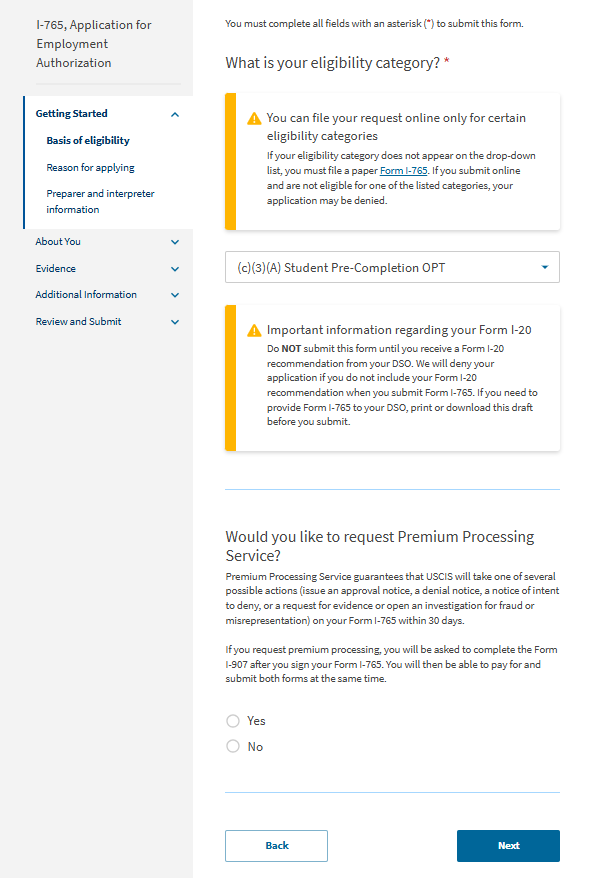 I-765, Application for Employment Authorization

Getting Started
Basis of eligibility
Reason for applying
Preparer and interpreter information
About You
Evidence
Additional Information
Review and Submit

You must complete all fields with an asterisk (*) to submit this form.

What is your eligibility category? *

You can file your request online only for certain eligibility categories
If your eligibility category does not appear on the drop-down list, you must file a paper Form I-765. If you submit online and are not eligible for one of the listed categories, your application may be denied.

(c)(3)(A) Student Pre-Completion OPT

Important information regarding your Form I-20
Do NOT submit this form until you receive a Form I-20 recommendation from your DSO. We will deny your application if you do not include your Form I-20 recommendation when you submit Form I-765. If you need to provide Form I-765 to your DSO, print or download this draft before you submit.

Would you like to request Premium Processing Service?
Premium Processing Service guarantees that USCIS will take one of several possible actions (issue an approval notice, a denial notice, a notice of intent to deny, or a request for evidence or open an investigation for fraud or misrepresentation) on your Form I-765 within 30 days.

If you request premium processing, you will be asked to complete the Form I-907 after you sign your Form I-765. You will then be able to pay for and submit both forms at the same time.

Yes
No

Back
Next